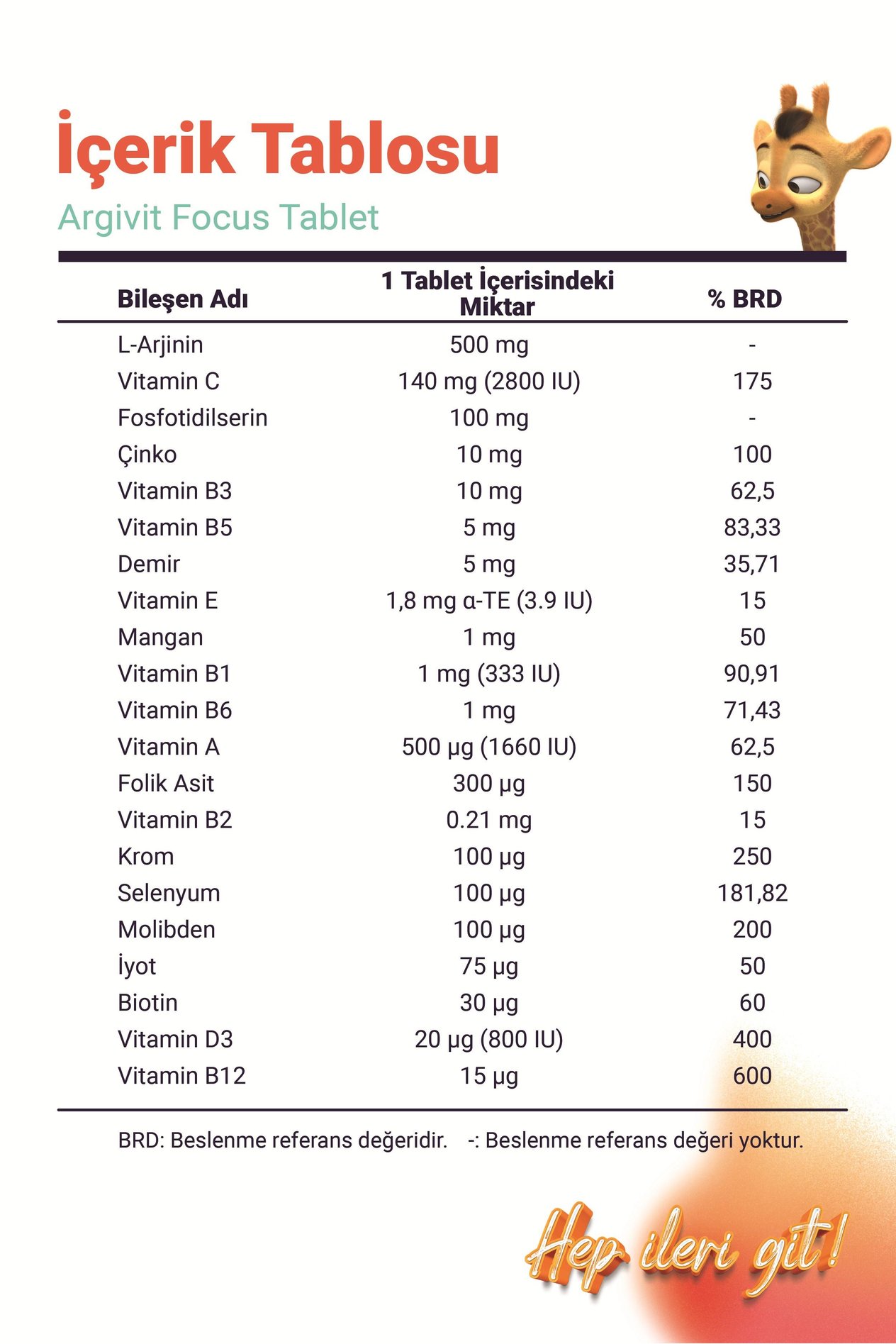 İçerik Tablosu

Argivit Focus Tablet

| Bileşen Adı | 1 Tablet İçerisindeki Miktar | % BRD |
|---|---|---|
| L-Arjinin | 500 mg | - |
| Vitamin C | 140 mg (2800 IU) | 175 |
| Fosfotidilserin | 100 mg | - |
| Çinko | 10 mg | 100 |
| Vitamin B3 | 10 mg | 62,5 |
| Vitamin B5 | 5 mg | 83,33 |
| Demir | 5 mg | 35,71 |
| Vitamin E | 1,8 mg α-TE (3.9 IU) | 15 |
| Mangan | 1 mg | 50 |
| Vitamin B1 | 1 mg (333 IU) | 90,91 |
| Vitamin B6 | 1 mg | 71,43 |
| Vitamin A | 500 µg (1660 IU) | 62,5 |
| Folik Asit | 300 µg | 150 |
| Vitamin B2 | 0.21 mg | 15 |
| Krom | 100 µg | 250 |
| Selenyum | 100 µg | 181,82 |
| Molibden | 100 µg | 200 |
| İyot | 75 µg | 50 |
| Biotin | 30 µg | 60 |
| Vitamin D3 | 20 µg (800 IU) | 400 |
| Vitamin B12 | 15 µg | 600 |

BRD: Beslenme referans değeridir. -: Beslenme referans değeri yoktur.

Hep ileri git!